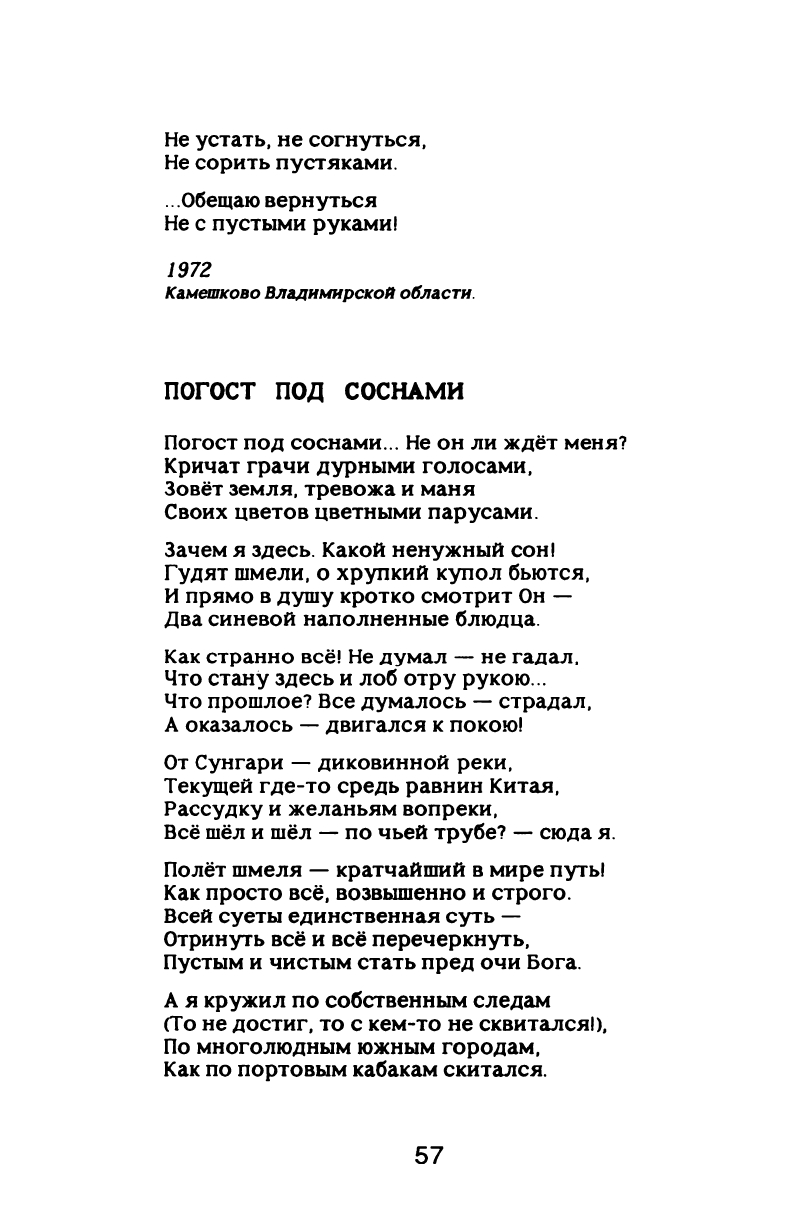 Не устать, не согнуться,
Не сорить пустяками.

...Обещаю вернуться
Не с пустыми руками!

1972
Камешково Владимирской области.

ПОГОСТ ПОД СОСНАМИ

Погост под соснами... Не он ли ждёт меня?
Кричат грачи дурными голосами,
Зовёт земля, тревожа и маня
Своих цветов цветными парусами.

Зачем я здесь. Какой ненужный сон!
Гудят шмели, о хрупкий купол бьются,
И прямо в душу кротко смотрит Он —
Два синевой наполненные блюдца.

Как странно всё! Не думал — не гадал,
Что стану здесь и лоб отру рукою...
Что прошлое? Все думалось — страдал,
А оказалось — двигался к покою!

От Сунгари — диковинной реки,
Текущей где-то средь равнин Китая,
Рассудку и желаньям вопреки,
Всё шёл и шёл — по чьей трубе? — сюда я.

Полёт шмеля — кратчайший в мире путь!
Как просто всё, возвышенно и строго.
Всей суеты единственная суть —
Отринуть всё и всё перечеркнуть,
Пустым и чистым стать пред очи Бога.

А я кружил по собственным следам
(То не достиг, то с кем-то не сквитался!),
По многолюдным южным городам,
Как по портовым кабакам скитался.

57